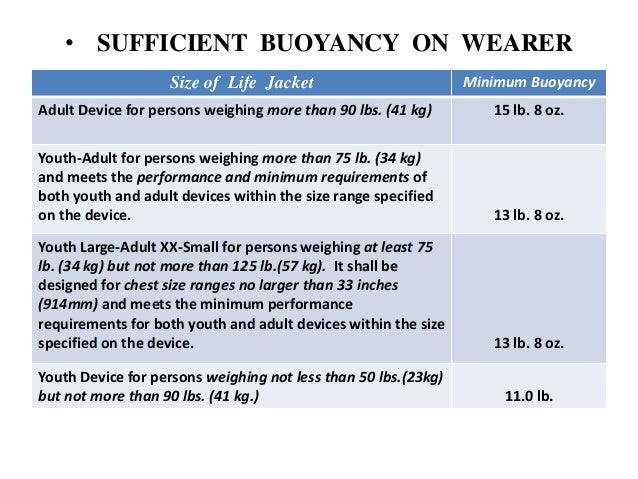 • SUFFICIENT BUOYANCY ON WEARER

| Size of Life Jacket | Minimum Buoyancy |
|---|---|
| Adult Device for persons weighing more than 90 lbs. (41 kg) | 15 lb. 8 oz. |
| Youth-Adult for persons weighing more than 75 lb. (34 kg) and meets the performance and minimum requirements of both youth and adult devices within the size range specified on the device. | 13 lb. 8 oz. |
| Youth Large-Adult XX-Small for persons weighing at least 75 lb. (34 kg) but not more than 125 lb.(57 kg). It shall be designed for chest size ranges no larger than 33 inches (914mm) and meets the minimum performance requirements for both youth and adult devices within the size specified on the device. | 13 lb. 8 oz. |
| Youth Device for persons weighing not less than 50 lbs.(23kg) but not more than 90 lbs. (41 kg.) | 11.0 lb. |